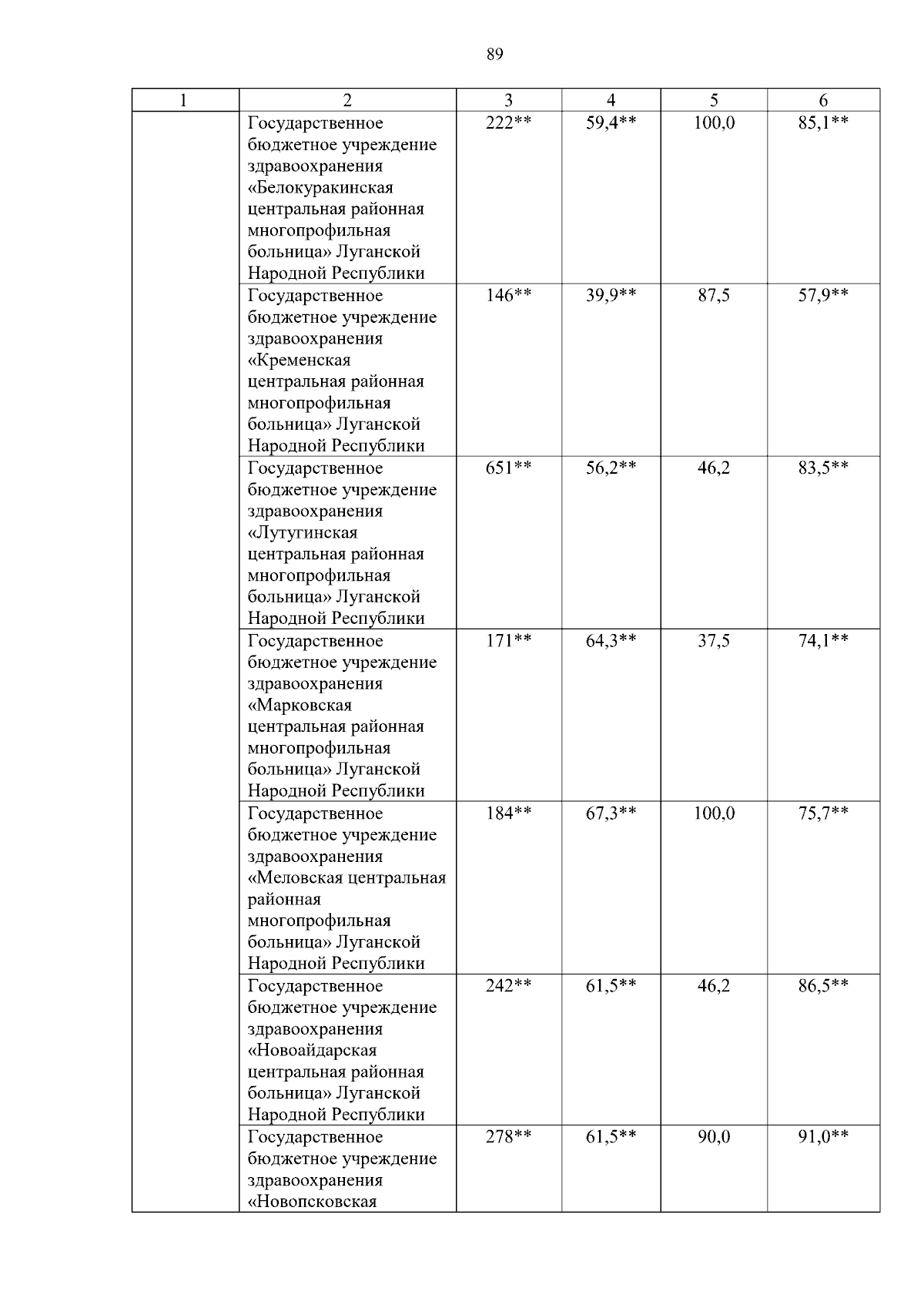 89

| 1 | 2 | 3 | 4 | 5 | 6 |
|---|---|---|---|---|---|
| | Государственное бюджетное учреждение здравоохранения «Белокуракинская центральная районная многопрофильная больница» Луганской Народной Республики | 222** | 59,4** | 100,0 | 85,1** |
| | Государственное бюджетное учреждение здравоохранения «Кременская центральная районная многопрофильная больница» Луганской Народной Республики | 146** | 39,9** | 87,5 | 57,9** |
| | Государственное бюджетное учреждение здравоохранения «Лутугинская центральная районная многопрофильная больница» Луганской Народной Республики | 651** | 56,2** | 46,2 | 83,5** |
| | Государственное бюджетное учреждение здравоохранения «Марковская центральная районная многопрофильная больница» Луганской Народной Республики | 171** | 64,3** | 37,5 | 74,1** |
| | Государственное бюджетное учреждение здравоохранения «Меловская центральная районная многопрофильная больница» Луганской Народной Республики | 184** | 67,3** | 100,0 | 75,7** |
| | Государственное бюджетное учреждение здравоохранения «Новоайдарская центральная районная больница» Луганской Народной Республики | 242** | 61,5** | 46,2 | 86,5** |
| | Государственное бюджетное учреждение здравоохранения «Новопсковская | 278** | 61,5** | 90,0 | 91,0** |